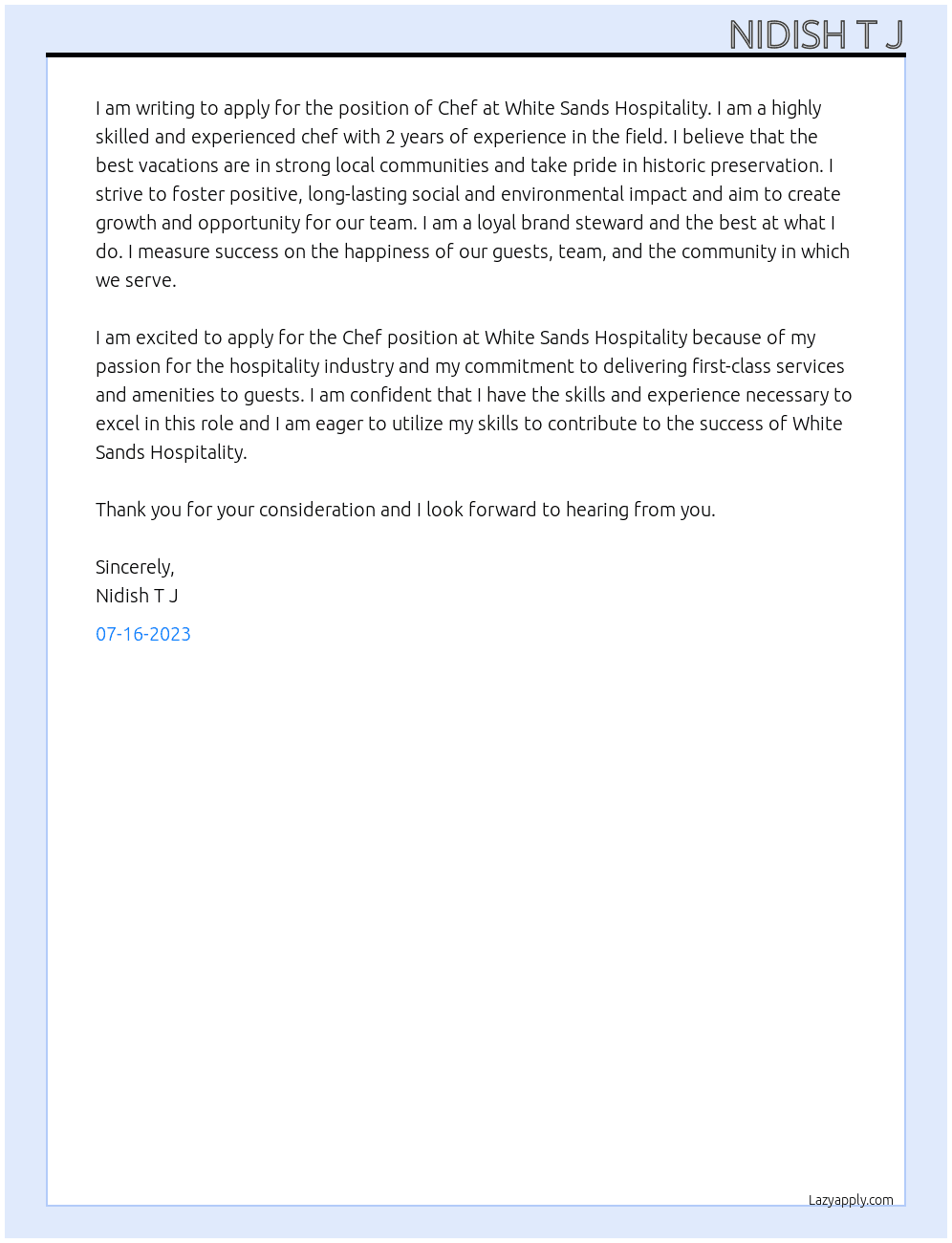 NIDISH T J

I am writing to apply for the position of Chef at White Sands Hospitality. I am a highly skilled and experienced chef with 2 years of experience in the field. I believe that the best vacations are in strong local communities and take pride in historic preservation. I strive to foster positive, long-lasting social and environmental impact and aim to create growth and opportunity for our team. I am a loyal brand steward and the best at what I do. I measure success on the happiness of our guests, team, and the community in which we serve.

I am excited to apply for the Chef position at White Sands Hospitality because of my passion for the hospitality industry and my commitment to delivering first-class services and amenities to guests. I am confident that I have the skills and experience necessary to excel in this role and I am eager to utilize my skills to contribute to the success of White Sands Hospitality.

Thank you for your consideration and I look forward to hearing from you.

Sincerely,
Nidish T J

07-16-2023

Lazyapply.com